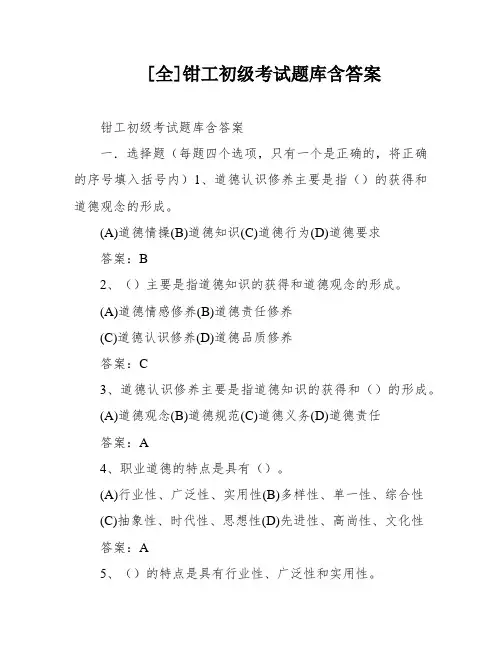 [全]钳工初级考试题库含答案

钳工初级考试题库含答案

一、选择题（每题四个选项，只有一个是正确的，将正确的序号填入括号内）1、道德认识修养主要是指（）的获得和道德观念的形成。

(A)道德情操(B)道德知识(C)道德行为(D)道德要求

答案：B

2、（）主要是指道德知识的获得和道德观念的形成。

(A)道德情感修养(B)道德责任修养

(C)道德认识修养(D)道德品质修养

答案：C

3、道德认识修养主要是指道德知识的获得和（）的形成。

(A)道德观念(B)道德规范(C)道德义务(D)道德责任

答案：A

4、职业道德的特点是具有（）。

(A)行业性、广泛性、实用性(B)多样性、单一性、综合性

(C)抽象性、时代性、思想性(D)先进性、高尚性、文化性

答案：A

5、（）的特点是具有行业性、广泛性和实用性。